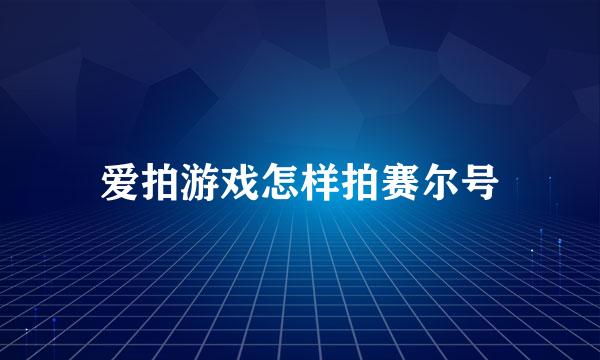 爱拍游戏怎样拍赛尔号